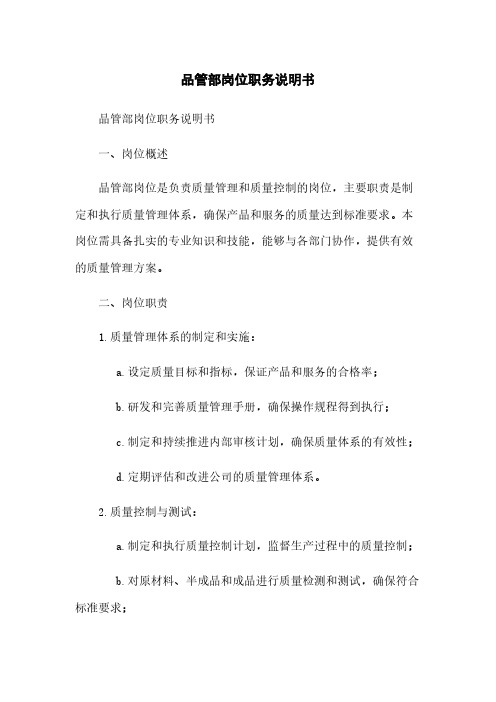 品管部岗位职务说明书

品管部岗位职务说明书

一、岗位概述

品管部岗位是负责质量管理和质量控制的岗位，主要职责是制定和执行质量管理体系，确保产品和服务的质量达到标准要求。本岗位需具备扎实的专业知识和技能，能够与各部门协作，提供有效的质量管理方案。

二、岗位职责

1. 质量管理体系的制定和实施：

a. 设定质量目标和指标，保证产品和服务的合格率；

b. 研发和完善质量管理手册，确保操作规程得到执行；

c. 制定和持续推进内部审核计划，确保质量体系的有效性；

d. 定期评估和改进公司的质量管理体系。

2. 质量控制与测试：

a. 制定和执行质量控制计划，监督生产过程中的质量控制；

b. 对原材料、半成品和成品进行质量检测和测试，确保符合标准要求；